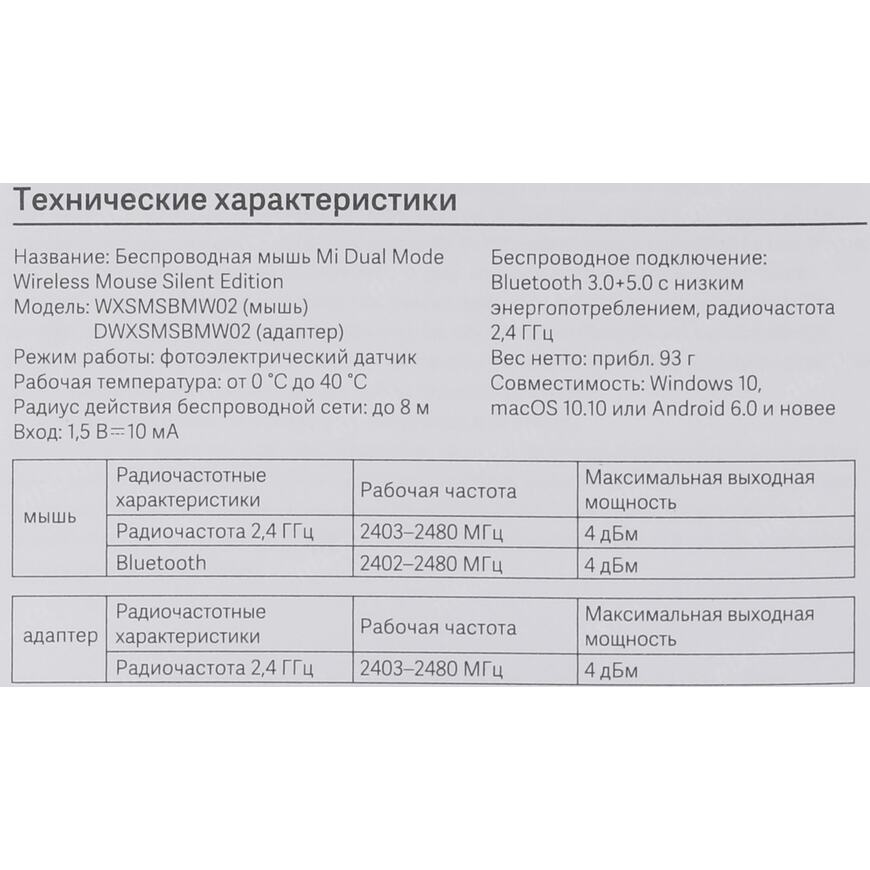 Технические характеристики

Название: Беспроводная мышь Mi Dual Mode Wireless Mouse Silent Edition
Модель: WXSMSBMW02 (мышь)
DWXSMSBMW02 (адаптер)
Режим работы: фотоэлектрический датчик
Рабочая температура: от 0 °C до 40 °C
Радиус действия беспроводной сети: до 8 м
Вход: 1,5 В ⎓ 10 мА

Беспроводное подключение: Bluetooth 3.0+5.0 с низким энергопотреблением, радиочастота 2,4 ГГц
Вес нетто: прибл. 93 г
Совместимость: Windows 10, macOS 10.10 или Android 6.0 и новее

| мышь | Радиочастотные характеристики | Рабочая частота | Максимальная выходная мощность |
|---|---|---|---|
| | Радиочастота 2,4 ГГц | 2403–2480 МГц | 4 дБм |
| | Bluetooth | 2402–2480 МГц | 4 дБм |

| адаптер | Радиочастотные характеристики | Рабочая частота | Максимальная выходная мощность |
|---|---|---|---|
| | Радиочастота 2,4 ГГц | 2403–2480 МГц | 4 дБм |